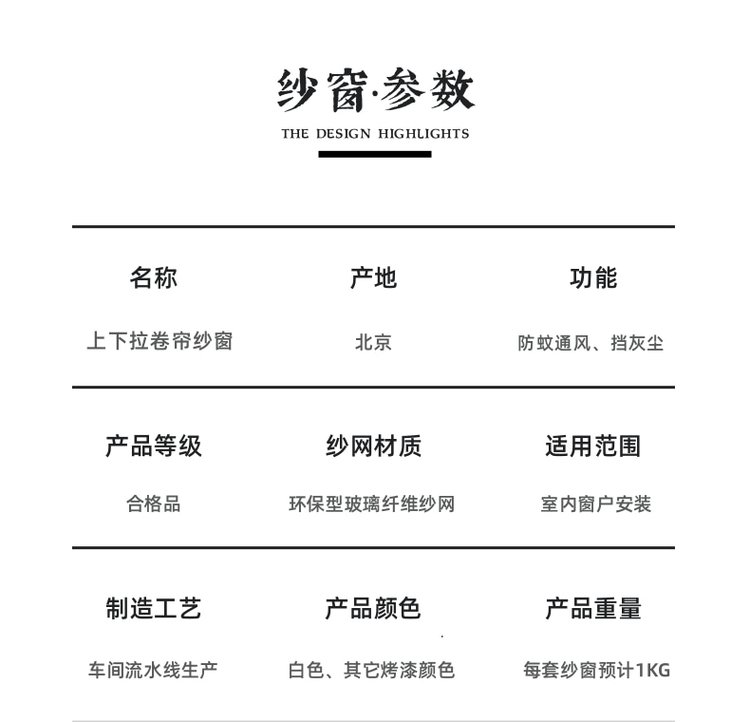 纱窗·参数
THE DESIGN HIGHLIGHTS

| 名称 | 产地 | 功能 |
|---|---|---|
| 上下拉卷帘纱窗 | 北京 | 防蚊通风、挡灰尘 |
| 产品等级 | 纱网材质 | 适用范围 |
| 合格品 | 环保型玻璃纤维纱网 | 室内窗户安装 |
| 制造工艺 | 产品颜色 | 产品重量 |
| 车间流水线生产 | 白色、其它烤漆颜色 | 每套纱窗预计1KG |